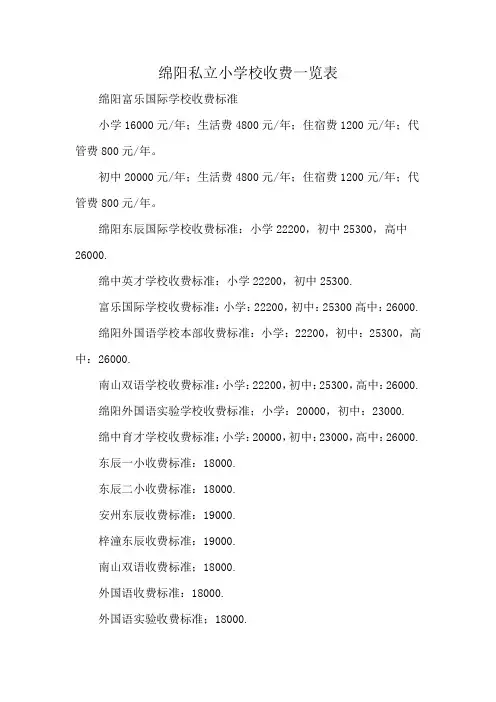 绵阳私立小学校收费一览表

绵阳富乐国际学校收费标准

小学 16000 元/年；生活费 4800 元/年；住宿费 1200 元/年；代管费 800 元/年。

初中 20000 元/年；生活费 4800 元/年；住宿费 1200 元/年；代管费 800 元/年。

绵阳东辰国际学校收费标准：小学 22200，初中 25300，高中 26000.

绵中英才学校收费标准：小学 22200，初中 25300.

富乐国际学校收费标准：小学：22200，初中：25300 高中：26000.

绵阳外国语学校本部收费标准：小学：22200，初中：25300，高中：26000.

南山双语学校收费标准：小学：22200，初中：25300，高中：26000.

绵阳外国语实验学校收费标准：小学：20000，初中：23000.

绵中育才学校收费标准：小学：20000，初中：23000，高中：26000.

东辰一小收费标准：18000.

东辰二小收费标准：18000.

安州东辰收费标准：19000.

梓潼东辰收费标准：19000.

南山双语收费标准：18000.

外国语收费标准：18000.

外国语实验收费标准：18000.